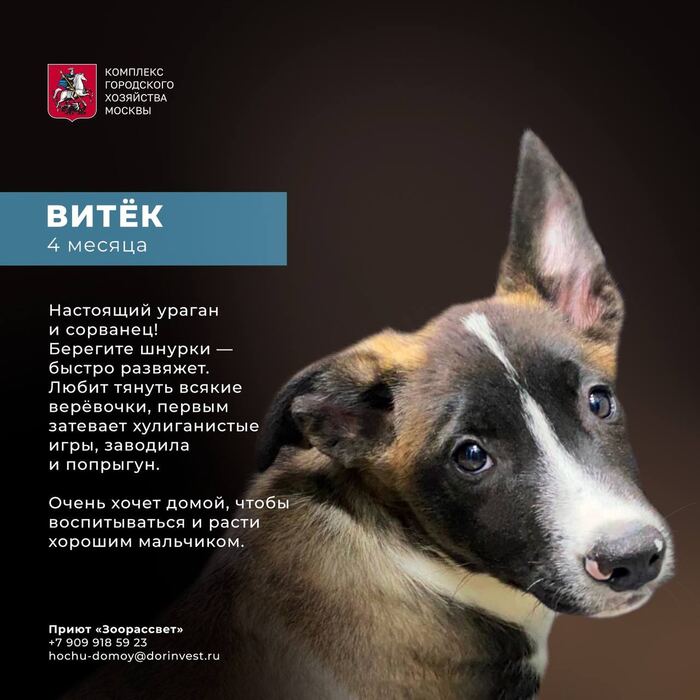 КОМПЛЕКС
ГОРОДСКОГО
ХОЗЯЙСТВА
МОСКВЫ

ВИТЁК
4 месяца

Настоящий ураган и сорванец! Берегите шнурки — быстро развяжет. Любит тянуть всякие верёвочки, первым затевает хулиганистые игры, заводила и попрыгун.

Очень хочет домой, чтобы воспитываться и расти хорошим мальчиком.

Приют «Зоорассвет»
+7 909 918 59 23
hochu-domoy@dorinvest.ru